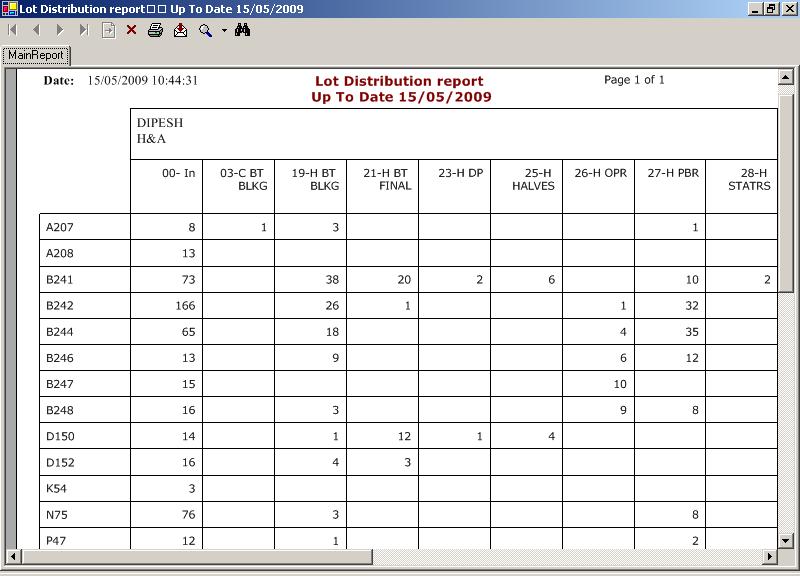 Lot Distribution report□□ Up To Date 15/05/2009

MainReport

Date: 15/05/2009 10:44:31

Lot Distribution report
Up To Date 15/05/2009

Page 1 of 1

DIPESH
H&A

| | 00- In | 03-C BT BLKG | 19-H BT BLKG | 21-H BT FINAL | 23-H DP | 25-H HALVES | 26-H OPR | 27-H PBR | 28-H STATRS |
|---|---|---|---|---|---|---|---|---|---|
| A207 | 8 | 1 | 3 | | | | | 1 | |
| A208 | 13 | | | | | | | | |
| B241 | 73 | | 38 | 20 | 2 | 6 | | 10 | 2 |
| B242 | 166 | | 26 | 1 | | | 1 | 32 | |
| B244 | 65 | | 18 | | | | 4 | 35 | |
| B246 | 13 | | 9 | | | | 6 | 12 | |
| B247 | 15 | | | | | | 10 | | |
| B248 | 16 | | 3 | | | | 9 | 8 | |
| D150 | 14 | | 1 | 12 | 1 | 4 | | | |
| D152 | 16 | | 4 | 3 | | | | | |
| K54 | 3 | | | | | | | | |
| N75 | 76 | | 3 | | | | | 8 | |
| P47 | 12 | | 1 | | | | | 2 | |